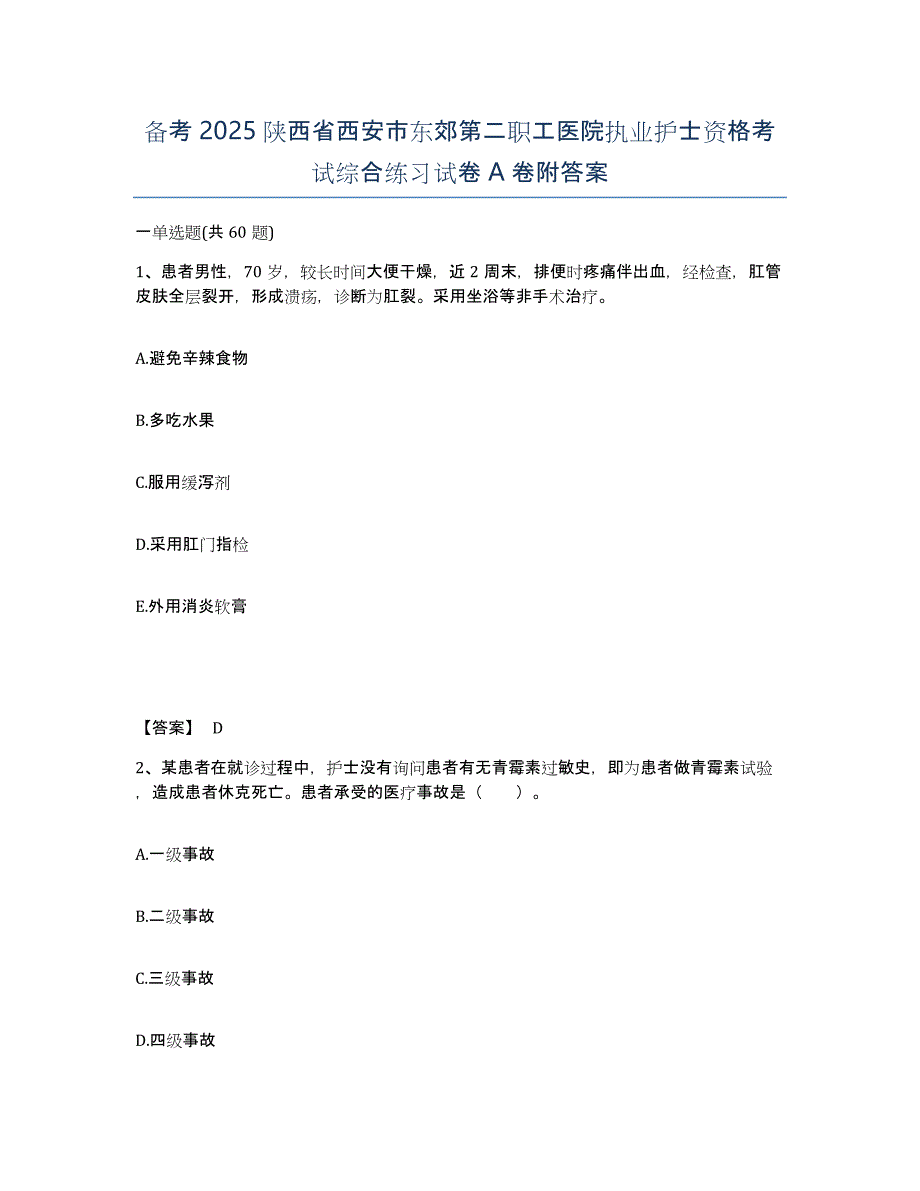 备考 2025 陕西省西安市东郊第二职工医院执业护士资格考试综合练习试卷 A 卷附答案

一单选题(共 60 题)

1、患者男性，70 岁，较长时间大便干燥，近 2 周末，排便时疼痛伴出血，经检查，肛管皮肤全层裂开，形成溃疡，诊断为肛裂。采用坐浴等非手术治疗。

A.避免辛辣食物

B.多吃水果

C.服用缓泻剂

D.采用肛门指检

E.外用消炎软膏

【答案】 D

2、某患者在就诊过程中，护士没有询问患者有无青霉素过敏史，即为患者做青霉素试验，造成患者休克死亡。患者承受的医疗事故是（　　）。

A.一级事故

B.二级事故

C.三级事故

D.四级事故